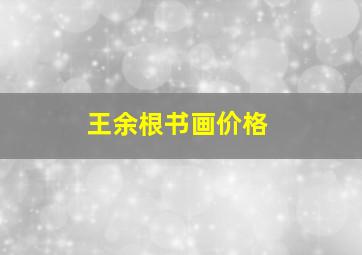 王余根书画价格